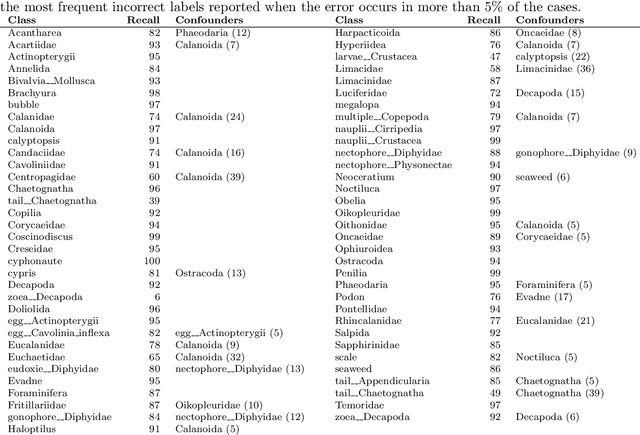 the most frequent incorrect labels reported when the error occurs in more than 5% of the cases.

| Class | Recall | Confounders |
|---|---|---|
| Acantharea | 82 | Phaeodaria (12) |
| Acartiidae | 93 | Calanoida (7) |
| Actinopterygii | 95 | |
| Annelida | 84 | |
| Bivalvia__Mollusca | 93 | |
| Brachyura | 98 | |
| bubble | 97 | |
| Calanidae | 74 | Calanoida (24) |
| Calanoida | 97 | |
| calyptopsis | 91 | |
| Candaciidae | 74 | Calanoida (16) |
| Cavoliniidae | 91 | |
| Centropagidae | 60 | Calanoida (39) |
| Chaetognatha | 96 | |
| tail__Chaetognatha | 39 | |
| Copilia | 92 | |
| Corycaeidae | 94 | |
| Coscinodiscus | 99 | |
| Creseidae | 95 | |
| cyphonaute | 100 | |
| cypris | 81 | Ostracoda (13) |
| Decapoda | 92 | |
| zoea__Decapoda | 6 | |
| Doliolida | 96 | |
| egg__Actinopterygii | 95 | |
| egg__Cavolinia_inflexa | 82 | egg__Actinopterygii (5) |
| Eucalanidae | 78 | Calanoida (9) |
| Euchaetidae | 65 | Calanoida (32) |
| eudoxie__Diphyidae | 80 | nectophore__Diphyidae (13) |
| Evadne | 95 | |
| Foraminifera | 87 | |
| Fritillariidae | 87 | Oikopleuridae (10) |
| gonophore__Diphyidae | 84 | nectophore__Diphyidae (12) |
| Haloptilus | 91 | Calanoida (5) |

| Class | Recall | Confounders |
|---|---|---|
| Harpacticoida | 86 | Oncaeidae (8) |
| Hyperiidea | 76 | Calanoida (7) |
| larvae__Crustacea | 47 | calyptopsis (22) |
| Limacidae | 58 | Limacinidae (36) |
| Limacinidae | 87 | |
| Luciferidae | 72 | Decapoda (15) |
| megalopa | 94 | |
| multiple__Copepoda | 79 | Calanoida (7) |
| nauplii__Cirripedia | 97 | |
| nauplii__Crustacea | 99 | |
| nectophore__Diphyidae | 88 | gonophore__Diphyidae (9) |
| nectophore__Physonectae | 94 | |
| Neoceratium | 90 | seaweed (6) |
| Noctiluca | 97 | |
| Obelia | 95 | |
| Oikopleuridae | 99 | |
| Oithonidae | 95 | Calanoida (5) |
| Oncaeidae | 89 | Corycaeidae (5) |
| Ophiuroidea | 93 | |
| Ostracoda | 94 | |
| Penilia | 99 | |
| Phaeodaria | 95 | Foraminifera (5) |
| Podon | 76 | Evadne (17) |
| Pontellidae | 94 | |
| Rhincalanidae | 77 | Eucalanidae (21) |
| Salpida | 92 | |
| Sapphirinidae | 85 | |
| scale | 82 | Noctiluca (5) |
| seaweed | 86 | |
| tail__Appendicularia | 85 | Chaetognatha (5) |
| tail__Chaetognatha | 49 | Chaetognatha (39) |
| Temoridae | 97 | |
| zoea__Decapoda | 92 | Decapoda (6) |